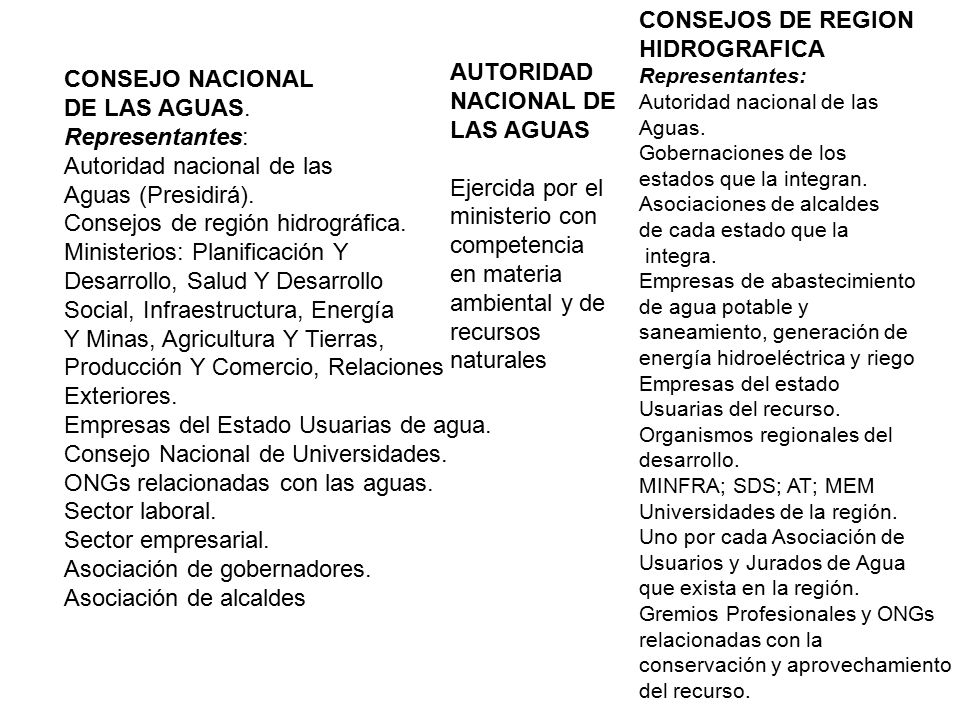 CONSEJO NACIONAL DE LAS AGUAS.
Representantes:
Autoridad nacional de las Aguas (Presidirá).
Consejos de región hidrográfica.
Ministerios: Planificación Y Desarrollo, Salud Y Desarrollo Social, Infraestructura, Energía Y Minas, Agricultura Y Tierras, Producción Y Comercio, Relaciones Exteriores.
Empresas del Estado Usuarias de agua.
Consejo Nacional de Universidades.
ONGs relacionadas con las aguas.
Sector laboral.
Sector empresarial.
Asociación de gobernadores.
Asociación de alcaldes

AUTORIDAD NACIONAL DE LAS AGUAS

Ejercida por el ministerio con competencia en materia ambiental y de recursos naturales

CONSEJOS DE REGION HIDROGRAFICA
Representantes:
Autoridad nacional de las Aguas.
Gobernaciones de los estados que la integran.
Asociaciones de alcaldes de cada estado que la integra.
Empresas de abastecimiento de agua potable y saneamiento, generación de energía hidroeléctrica y riego
Empresas del estado Usuarias del recurso.
Organismos regionales del desarrollo.
MINFRA; SDS; AT; MEM
Universidades de la región.
Uno por cada Asociación de Usuarios y Jurados de Agua que exista en la región.
Gremios Profesionales y ONGs relacionadas con la conservación y aprovechamiento del recurso.